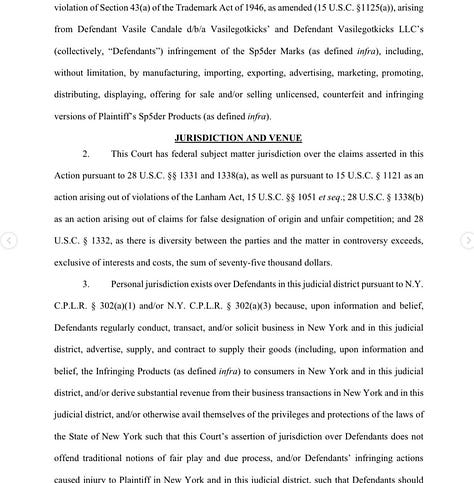 violation of Section 43(a) of the Trademark Act of 1946, as amended (15 U.S.C. §1125(a)), arising from Defendant Vasile Candale d/b/a Vasilegotkicks' and Defendant Vasilegotkicks LLC's (collectively, "Defendants") infringement of the Sp5der Marks (as defined infra), including, without limitation, by manufacturing, importing, exporting, advertising, marketing, promoting, distributing, displaying, offering for sale and/or selling unlicensed, counterfeit and infringing versions of Plaintiff's Sp5der Products (as defined infra).

JURISDICTION AND VENUE

2. This Court has federal subject matter jurisdiction over the claims asserted in this Action pursuant to 28 U.S.C. §§ 1331 and 1338(a), as well as pursuant to 15 U.S.C. § 1121 as an action arising out of violations of the Lanham Act, 15 U.S.C. §§ 1051 et seq.; 28 U.S.C. § 1338(b) as an action arising out of claims for false designation of origin and unfair competition; and 28 U.S.C. § 1332, as there is diversity between the parties and the matter in controversy exceeds, exclusive of interests and costs, the sum of seventy-five thousand dollars.

3. Personal jurisdiction exists over Defendants in this judicial district pursuant to N.Y. C.P.L.R. § 302(a)(1) and/or N.Y. C.P.L.R. § 302(a)(3) because, upon information and belief, Defendants regularly conduct, transact, and/or solicit business in New York and in this judicial district, advertise, supply, and contract to supply their goods (including, upon information and belief, the Infringing Products (as defined infra) to consumers in New York and in this judicial district, and/or derive substantial revenue from their business transactions in New York and in this judicial district, and/or otherwise avail themselves of the privileges and protections of the laws of the State of New York such that this Court's assertion of jurisdiction over Defendants does not offend traditional notions of fair play and due process, and/or Defendants' infringing actions caused injury to Plaintiff in New York and in this judicial district, such that Defendants should